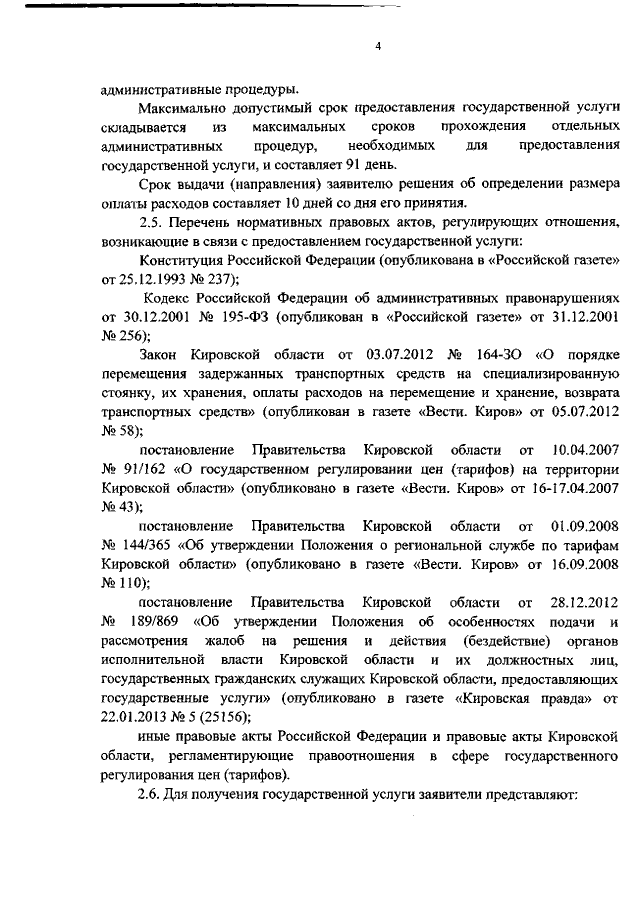 4

административные процедуры.

Максимально допустимый срок предоставления государственной услуги складывается из максимальных сроков прохождения отдельных административных процедур, необходимых для предоставления государственной услуги, и составляет 91 день.

Срок выдачи (направления) заявителю решения об определении размера оплаты расходов составляет 10 дней со дня его принятия.

2.5. Перечень нормативных правовых актов, регулирующих отношения, возникающие в связи с предоставлением государственной услуги:

Конституция Российской Федерации (опубликована в «Российской газете» от 25.12.1993 № 237);

Кодекс Российской Федерации об административных правонарушениях от 30.12.2001 № 195-ФЗ (опубликован в «Российской газете» от 31.12.2001 № 256);

Закон Кировской области от 03.07.2012 № 164-ЗО «О порядке перемещения задержанных транспортных средств на специализированную стоянку, их хранения, оплаты расходов на перемещение и хранение, возврата транспортных средств» (опубликован в газете «Вести. Киров» от 05.07.2012 № 58);

постановление Правительства Кировской области от 10.04.2007 № 91/162 «О государственном регулировании цен (тарифов) на территории Кировской области» (опубликовано в газете «Вести. Киров» от 16-17.04.2007 № 43);

постановление Правительства Кировской области от 01.09.2008 № 144/365 «Об утверждении Положения о региональной службе по тарифам Кировской области» (опубликовано в газете «Вести. Киров» от 16.09.2008 № 110);

постановление Правительства Кировской области от 28.12.2012 № 189/869 «Об утверждении Положения об особенностях подачи и рассмотрения жалоб на решения и действия (бездействие) органов исполнительной власти Кировской области и их должностных лиц, государственных гражданских служащих Кировской области, предоставляющих государственные услуги» (опубликовано в газете «Кировская правда» от 22.01.2013 № 5 (25156);

иные правовые акты Российской Федерации и правовые акты Кировской области, регламентирующие правоотношения в сфере государственного регулирования цен (тарифов).

2.6. Для получения государственной услуги заявители представляют: